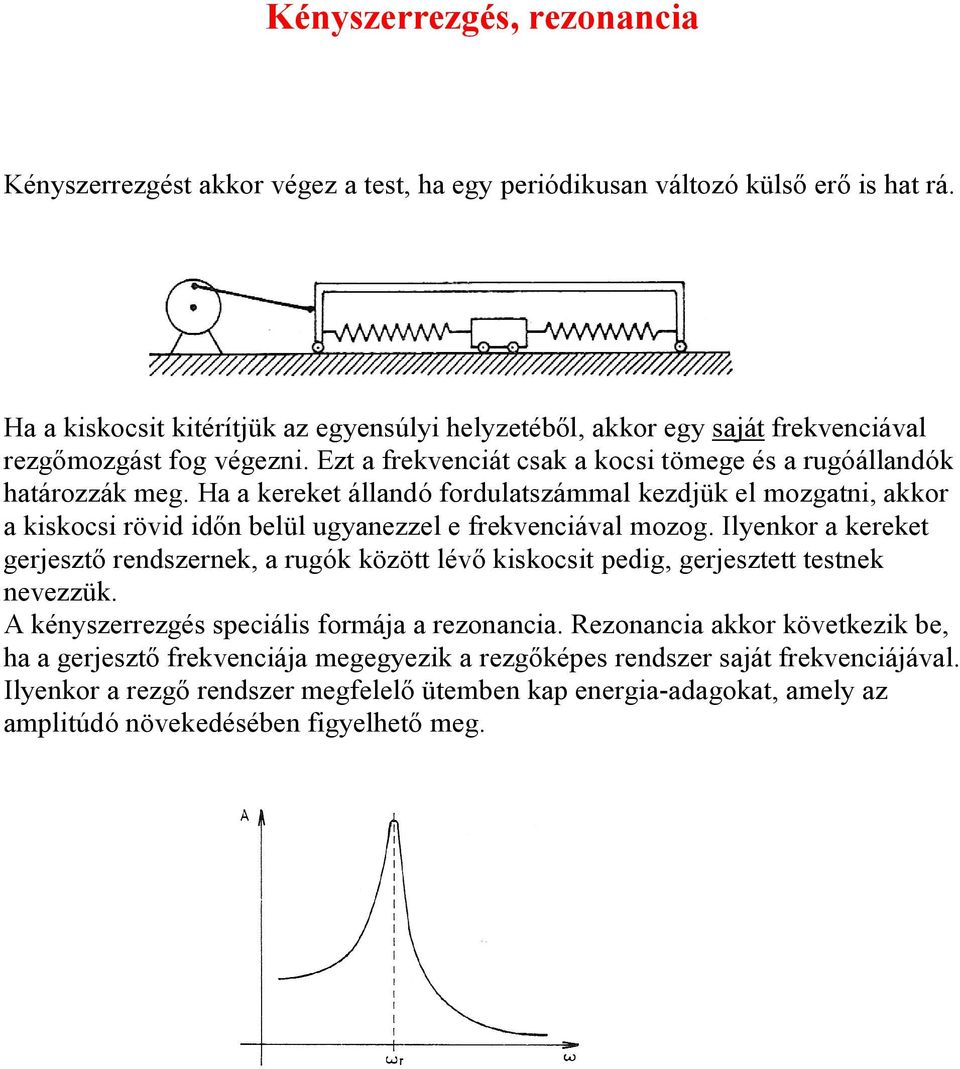 Kényszerrezgés, rezonancia

Kényszerrezgést akkor végez a test, ha egy periódikusan változó külső erő is hat rá.

Ha a kiskocsit kitérítjük az egyensúlyi helyzetéből, akkor egy saját frekvenciával rezgőmozgást fog végezni. Ezt a frekvenciát csak a kocsi tömege és a rugóállandók határozzák meg. Ha a kereket állandó fordulatszámmal kezdjük el mozgatni, akkor a kiskocsi rövid időn belül ugyanezzel e frekvenciával mozog. Ilyenkor a kereket gerjesztő rendszernek, a rugók között lévő kiskocsit pedig, gerjesztett testnek nevezzük.
A kényszerrezgés speciális formája a rezonancia. Rezonancia akkor következik be, ha a gerjesztő frekvenciája megegyezik a rezgőképes rendszer saját frekvenciájával. Ilyenkor a rezgő rendszer megfelelő ütemben kap energia-adagokat, amely az amplitúdó növekedésében figyelhető meg.

A

$\omega_r$

$\omega$